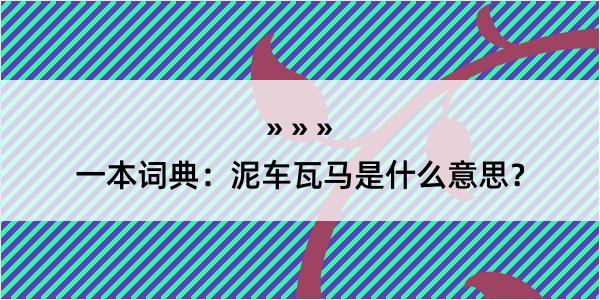 » » »

一本词典：泥车瓦马是什么意思？